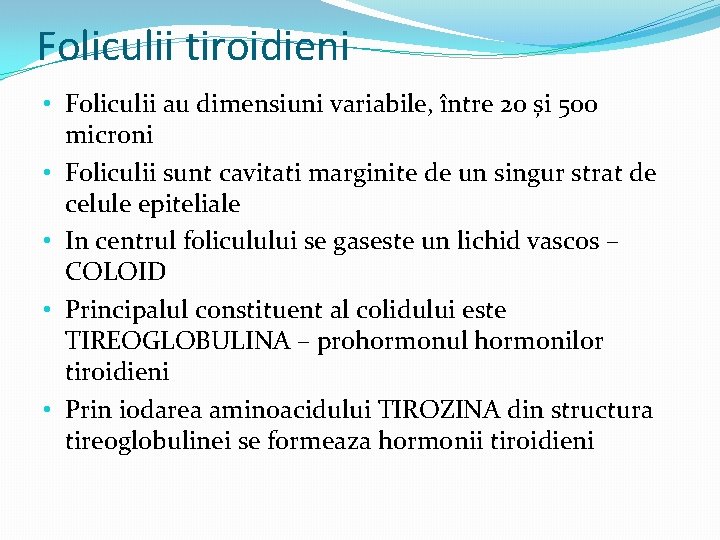 Foliculii tiroidieni

• Foliculii au dimensiuni variabile, între 20 și 500 microni
• Foliculii sunt cavitati marginite de un singur strat de celule epiteliale
• In centrul foliculului se gaseste un lichid vascos – COLOID
• Principalul constituent al colidului este TIREOGLOBULINA – prohormonul hormonilor tiroidieni
• Prin iodarea aminoacidului TIROZINA din structura tireoglobulinei se formeaza hormonii tiroidieni